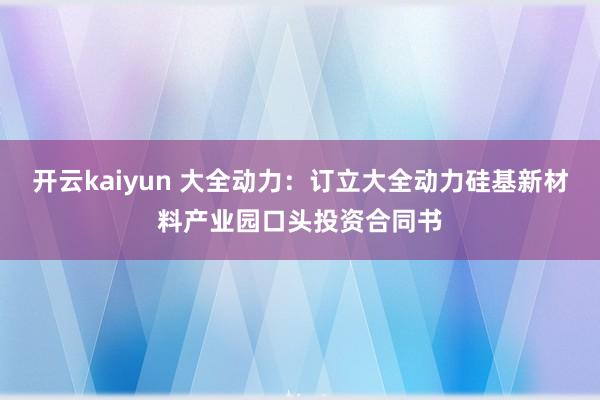 开云kaiyun 大全动力：订立大全动力硅基新材料产业园口头投资合同书